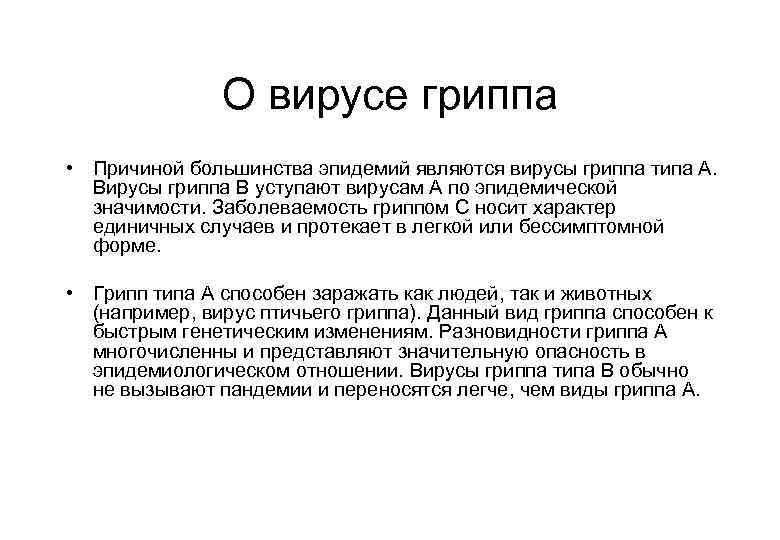 О вирусе гриппа

• Причиной большинства эпидемий являются вирусы гриппа типа А. Вирусы гриппа В уступают вирусам А по эпидемической значимости. Заболеваемость гриппом С носит характер единичных случаев и протекает в легкой или бессимптомной форме.

• Грипп типа А способен заражать как людей, так и животных (например, вирус птичьего гриппа). Данный вид гриппа способен к быстрым генетическим изменениям. Разновидности гриппа А многочисленны и представляют значительную опасность в эпидемиологическом отношении. Вирусы гриппа типа В обычно не вызывают пандемии и переносятся легче, чем виды гриппа А.